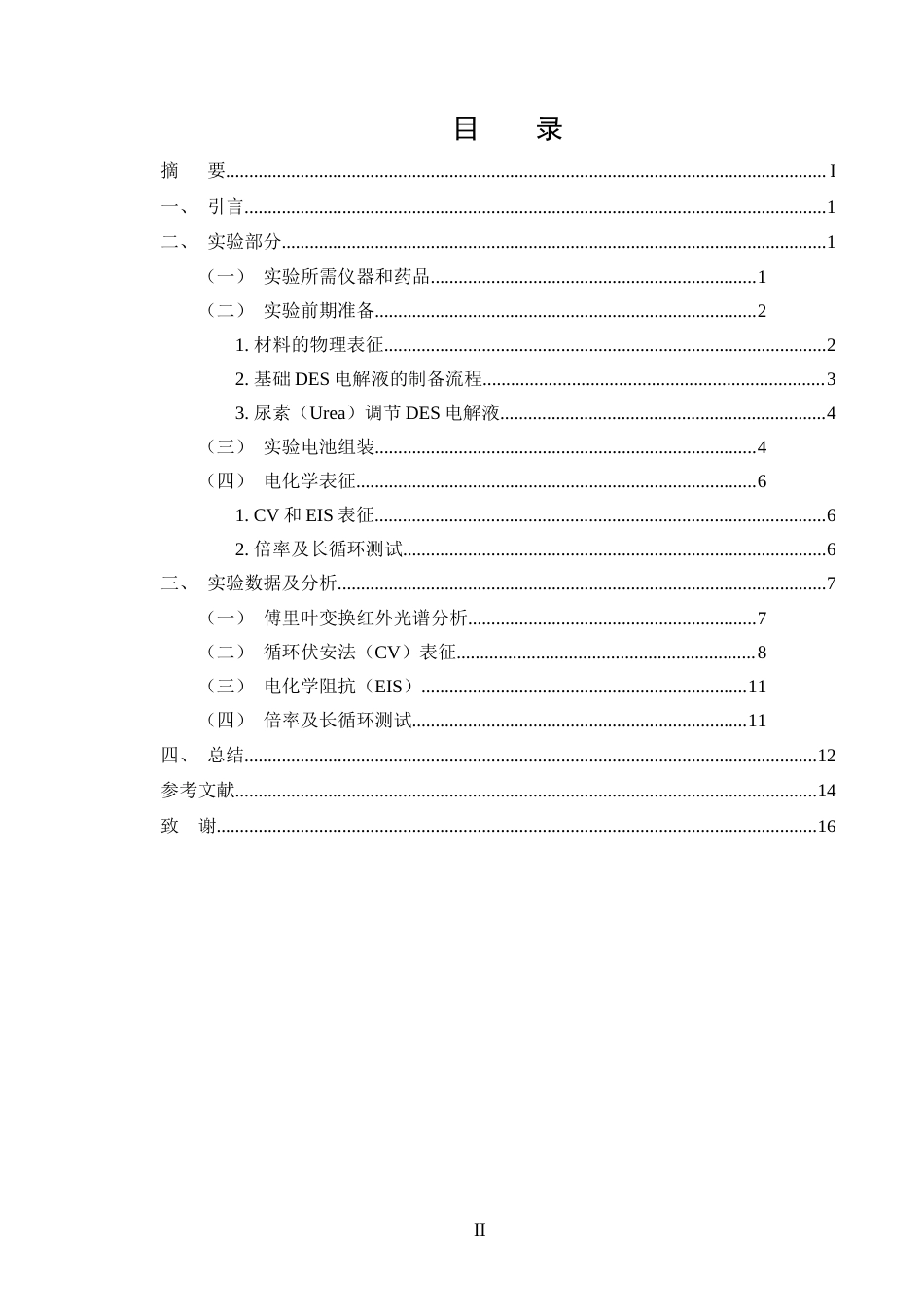 目 录

摘 要 I

一、 引言 1

二、 实验部分 1

（一） 实验所需仪器和药品 1

（二） 实验前期准备 2

1.材料的物理表征 2

2.基础DES电解液的制备流程 3

3.尿素（Urea）调节DES电解液 4

（三） 实验电池组装 4

（四） 电化学表征 6

1.CV和EIS表征 6

2.倍率及长循环测试 6

三、 实验数据及分析 7

（一） 傅里叶变换红外光谱分析 7

（二） 循环伏安法（CV）表征 8

（三） 电化学阻抗（EIS） 11

（四） 倍率及长循环测试 11

四、 总结 12

参考文献 14

致 谢 16

II